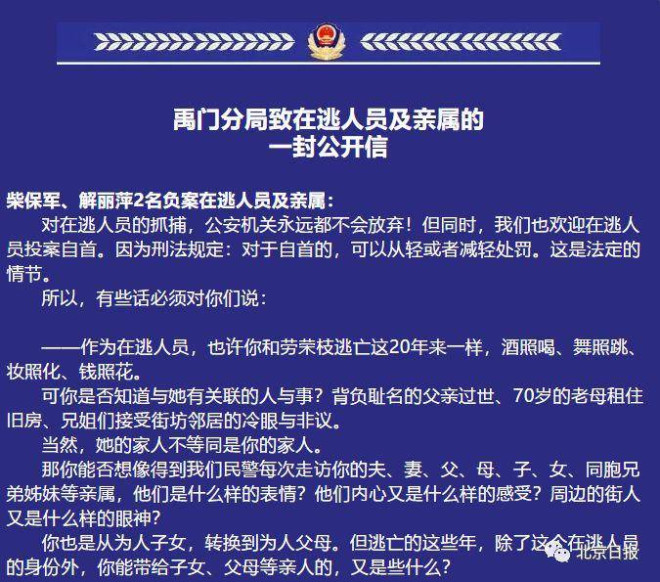 禹门分局致在逃人员及亲属的
一封公开信

柴保军、解丽萍2名负案在逃人员及亲属：

对在逃人员的抓捕，公安机关永远都不会放弃！但同时，我们也欢迎在逃人员投案自首。因为刑法规定：对于自首的，可以从轻或者减轻处罚。这是法定的情节。

所以，有些话必须对你们说：

——作为在逃人员，也许你和劳荣枝逃亡这20年来一样，酒照喝、舞照跳、妆照化、钱照花。

可你是否知道与她有关联的人与事？背负耻名的父亲过世、70岁的老母租住旧房、兄姐们接受街坊邻居的冷眼与非议。

当然，她的家人不等同是你的家人。

那你能否想像得到我们民警每次走访你的夫、妻、父、母、子、女、同胞兄弟姊妹等亲属，他们是什么样的表情？他们内心又是什么样的感受？周边的街人又是什么样的眼神？

你也是从为人子女，转换到为人父母。但逃亡的这些年，除了这个在逃人员的身份外，你能带给子女、父母等亲人的，又是些什么？

北京日报